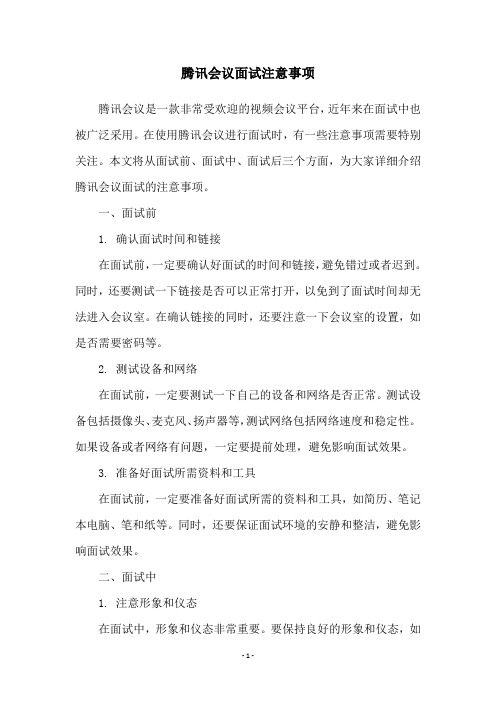 腾讯会议面试注意事项

腾讯会议是一款非常受欢迎的视频会议平台，近年来在面试中也被广泛采用。在使用腾讯会议进行面试时，有一些注意事项需要特别关注。本文将从面试前、面试中、面试后三个方面，为大家详细介绍腾讯会议面试的注意事项。

一、面试前

1. 确认面试时间和链接

在面试前，一定要确认好面试的时间和链接，避免错过或者迟到。同时，还要测试一下链接是否可以正常打开，以免到了面试时间却无法进入会议室。在确认链接的同时，还要注意一下会议室的设置，如是否需要密码等。

2. 测试设备和网络

在面试前，一定要测试一下自己的设备和网络是否正常。测试设备包括摄像头、麦克风、扬声器等，测试网络包括网络速度和稳定性。如果设备或者网络有问题，一定要提前处理，避免影响面试效果。

3. 准备好面试所需资料和工具

在面试前，一定要准备好面试所需的资料和工具，如简历、笔记本电脑、笔和纸等。同时，还要保证面试环境的安静和整洁，避免影响面试效果。

二、面试中

1. 注意形象和仪态

在面试中，形象和仪态非常重要。要保持良好的形象和仪态，如

- 1 -